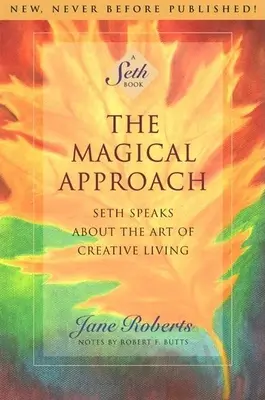 NEW, NEVER BEFORE PUBLISHED!

A
Seth
BOOK

THE MAGICAL APPROACH

SETH SPEAKS ABOUT THE ART OF CREATIVE LIVING

Jane Roberts
NOTES BY ROBERT F. BUTTS